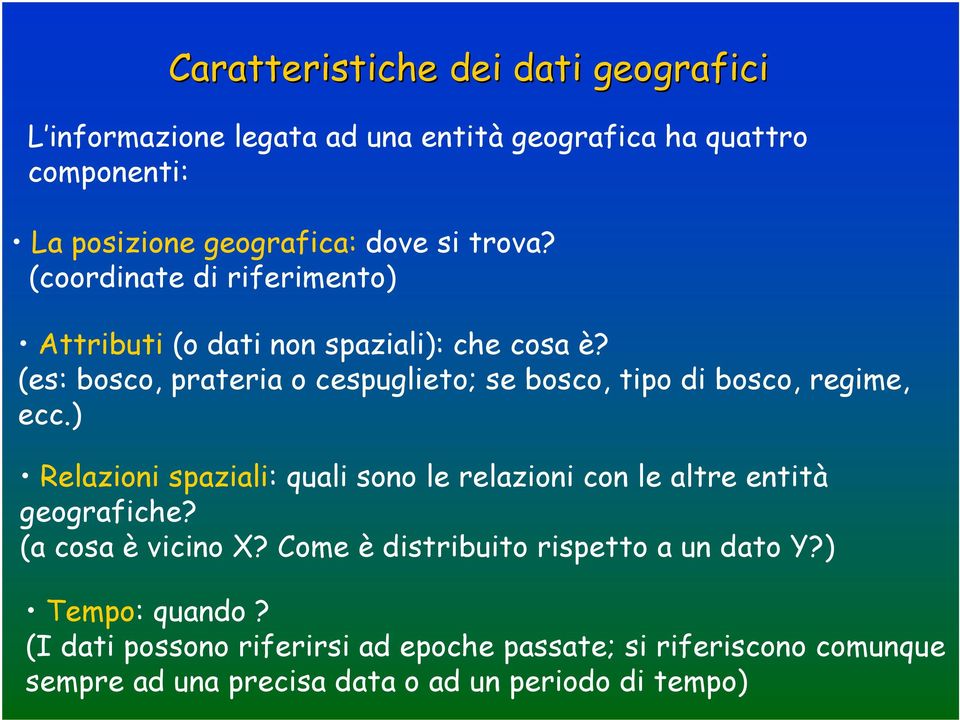 Caratteristiche dei dati geografici

L’informazione legata ad una entità geografica ha quattro componenti:

• La posizione geografica: dove si trova? (coordinate di riferimento)

• Attributi (o dati non spaziali): che cosa è? (es: bosco, prateria o cespuglieto; se bosco, tipo di bosco, regime, ecc.)

• Relazioni spaziali: quali sono le relazioni con le altre entità geografiche? (a cosa è vicino X? Come è distribuito rispetto a un dato Y?)

• Tempo: quando ? (I dati possono riferirsi ad epoche passate; si riferiscono comunque sempre ad una precisa data o ad un periodo di tempo)